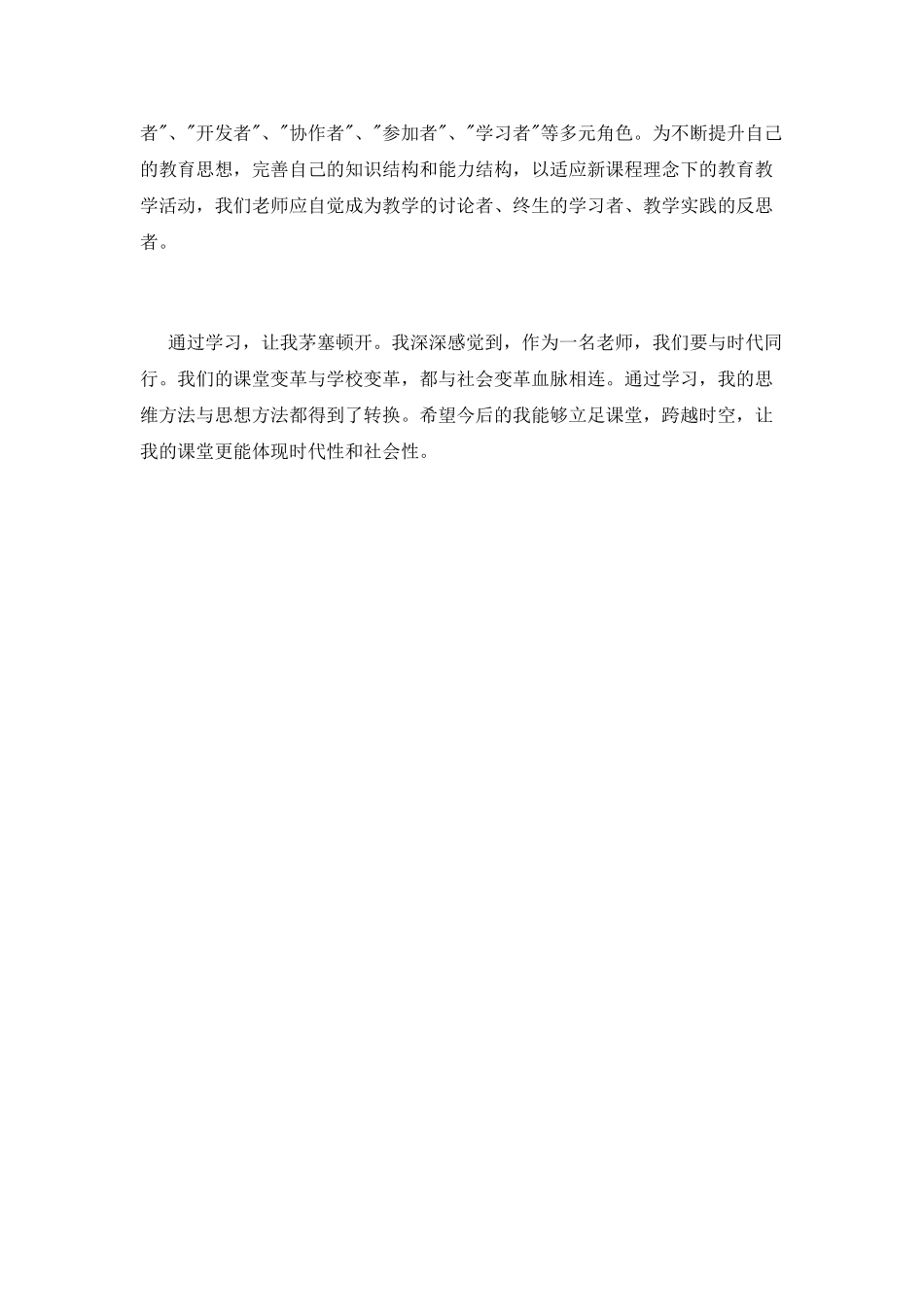 者"、"开发者"、"协作者"、"参加者"、"学习者"等多元角色。为不断提升自己的教育思想，完善自己的知识结构和能力结构，以适应新课程理念下的教育教学活动，我们老师应自觉成为教学的讨论者、终生的学习者、教学实践的反思者。

通过学习，让我茅塞顿开。我深深感觉到，作为一名老师，我们要与时代同行。我们的课堂变革与学校变革，都与社会变革血脉相连。通过学习，我的思维方法与思想方法都得到了转换。希望今后的我能够立足课堂，跨越时空，让我的课堂更能体现时代性和社会性。